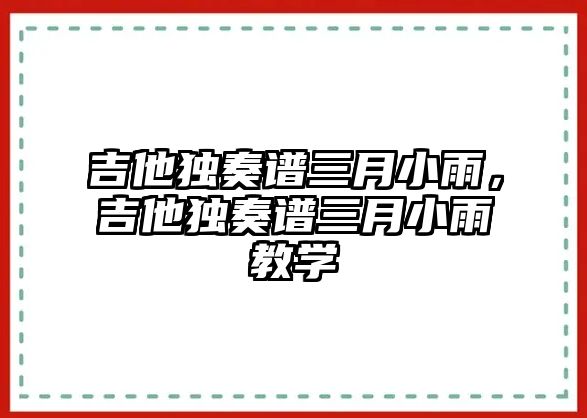 吉他独奏谱三月小雨，吉他独奏谱三月小雨教学